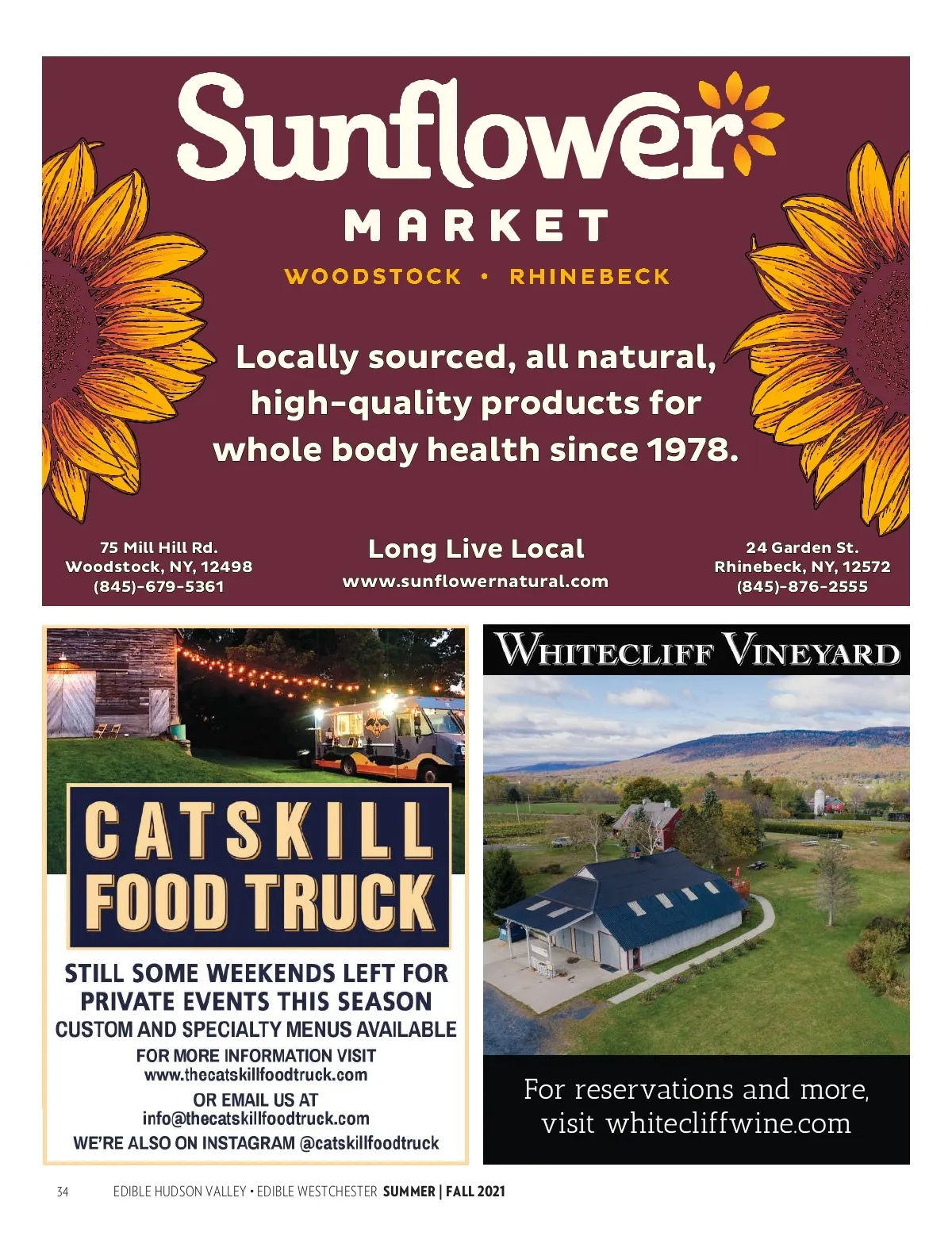 Sunflower

MARKET

WOODSTOCK • RHINEBECK

Locally sourced, all natural, high-quality products for whole body health since 1978.

75 Mill Hill Rd.
Woodstock, NY, 12498
(845)-679-5361

Long Live Local
www.sunflowernatural.com

24 Garden St.
Rhinebeck, NY, 12572
(845)-876-2555

CATSKILL
FOOD TRUCK

STILL SOME WEEKENDS LEFT FOR PRIVATE EVENTS THIS SEASON
CUSTOM AND SPECIALTY MENUS AVAILABLE
FOR MORE INFORMATION VISIT
www.thecatskillfoodtruck.com
OR EMAIL US AT
info@thecatskillfoodtruck.com
WE'RE ALSO ON INSTAGRAM @catskillfoodtruck

WHITECLIFF VINEYARD

For reservations and more, visit whitecliffwine.com

34 EDIBLE HUDSON VALLEY • EDIBLE WESTCHESTER SUMMER | FALL 2021